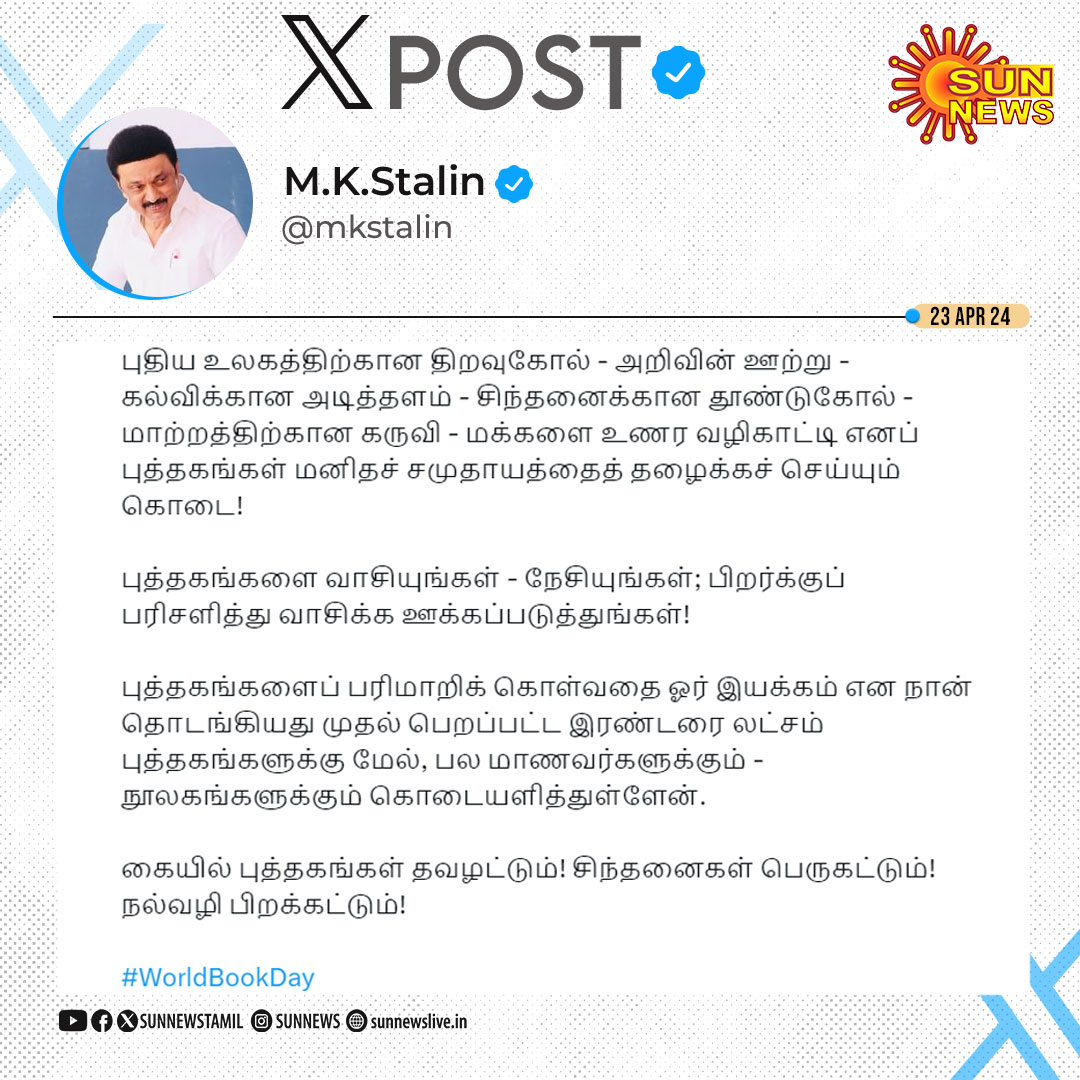 X POST

SUN NEWS

M.K.Stalin
@mkstalin

23 APR 24

புதிய உலகத்திற்கான திறவுகோல் - அறிவின் ஊற்று - கல்விக்கான அடித்தளம் - சிந்தனைக்கான தூண்டுகோல் - மாற்றத்திற்கான கருவி - மக்களை உணர வழிகாட்டி எனப் புத்தகங்கள் மனிதச் சமுதாயத்தைத் தழைக்கச் செய்யும் கொடை!

புத்தகங்களை வாசியுங்கள் - நேசியுங்கள்; பிறர்க்குப் பரிசளித்து வாசிக்க ஊக்கப்படுத்துங்கள்!

புத்தகங்களைப் பரிமாறிக் கொள்வதை ஓர் இயக்கம் என நான் தொடங்கியது முதல் பெறப்பட்ட இரண்டரை லட்சம் புத்தகங்களுக்கு மேல், பல மாணவர்களுக்கும் - நூலகங்களுக்கும் கொடையளித்துள்ளேன்.

கையில் புத்தகங்கள் தவழட்டும்! சிந்தனைகள் பெருகட்டும்! நல்வழி பிறக்கட்டும்!

#WorldBookDay

SUNNEWSTAMIL SUNNEWS sunnewslive.in